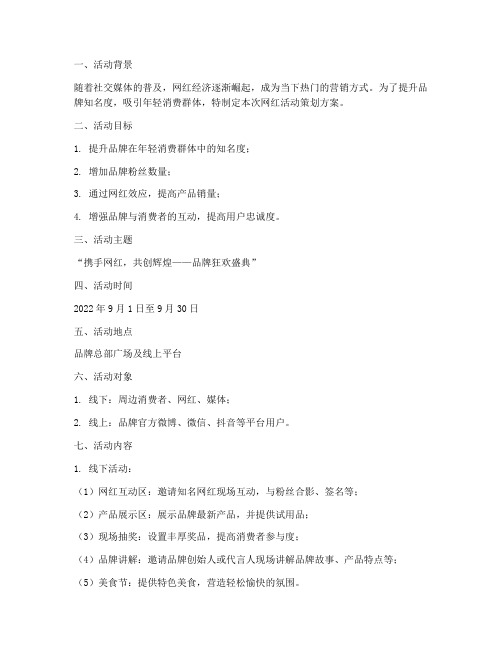 一、活动背景

随着社交媒体的普及，网红经济逐渐崛起，成为当下热门的营销方式。为了提升品牌知名度，吸引年轻消费群体，特制定本次网红活动策划方案。

二、活动目标

1. 提升品牌在年轻消费群体中的知名度；

2. 增加品牌粉丝数量；

3. 通过网红效应，提高产品销量；

4. 增强品牌与消费者的互动，提高用户忠诚度。

三、活动主题

“携手网红，共创辉煌——品牌狂欢盛典”

四、活动时间

2022 年 9 月 1 日至 9 月 30 日

五、活动地点

品牌总部广场及线上平台

六、活动对象

1. 线下：周边消费者、网红、媒体；

2. 线上：品牌官方微博、微信、抖音等平台用户。

七、活动内容

1. 线下活动：

（1）网红互动区：邀请知名网红现场互动，与粉丝合影、签名等；

（2）产品展示区：展示品牌最新产品，并提供试用品；

（3）现场抽奖：设置丰厚奖品，提高消费者参与度；

（4）品牌讲解：邀请品牌创始人或代言人现场讲解品牌故事、产品特点等；

（5）美食节：提供特色美食，营造轻松愉快的氛围。